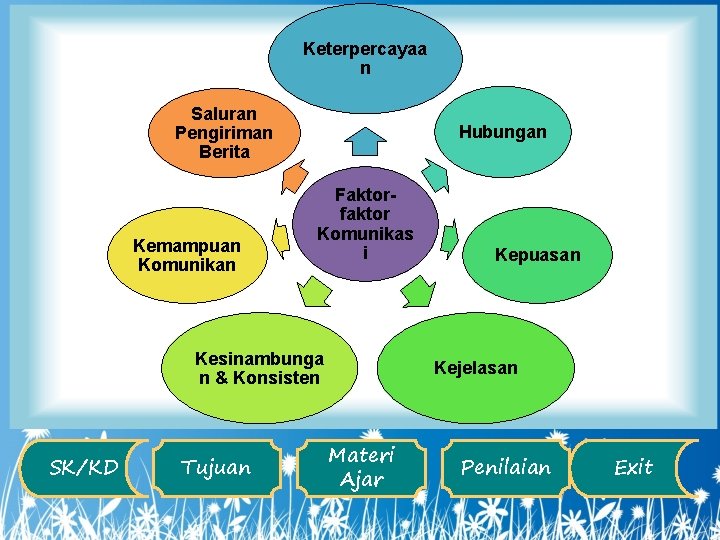 Keterpercayaan

Saluran Pengiriman Berita

Hubungan

Faktor-faktor Komunikasi

Kemampuan Komunikan

Kepuasan

Kesinambungan & Konsisten

Kejelasan

SK/KD

Tujuan

Materi Ajar

Penilaian

Exit